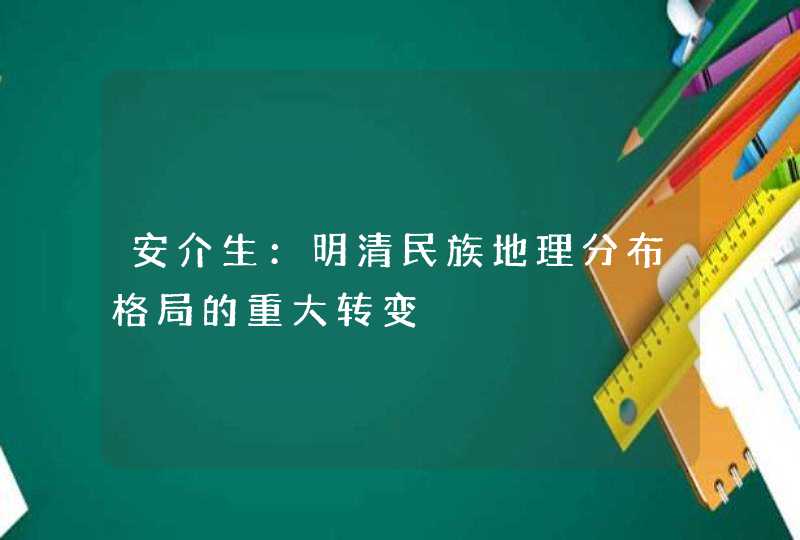 安介生：明清民族地理分布格局的重大转变